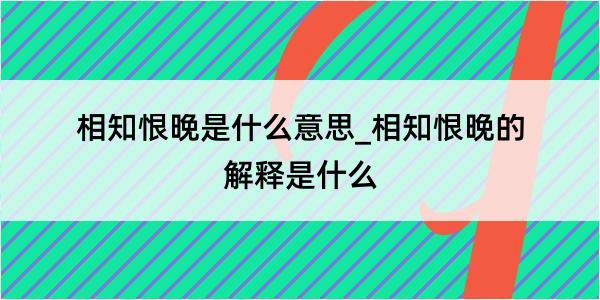 相知恨晚是什么意思_相知恨晚的解释是什么